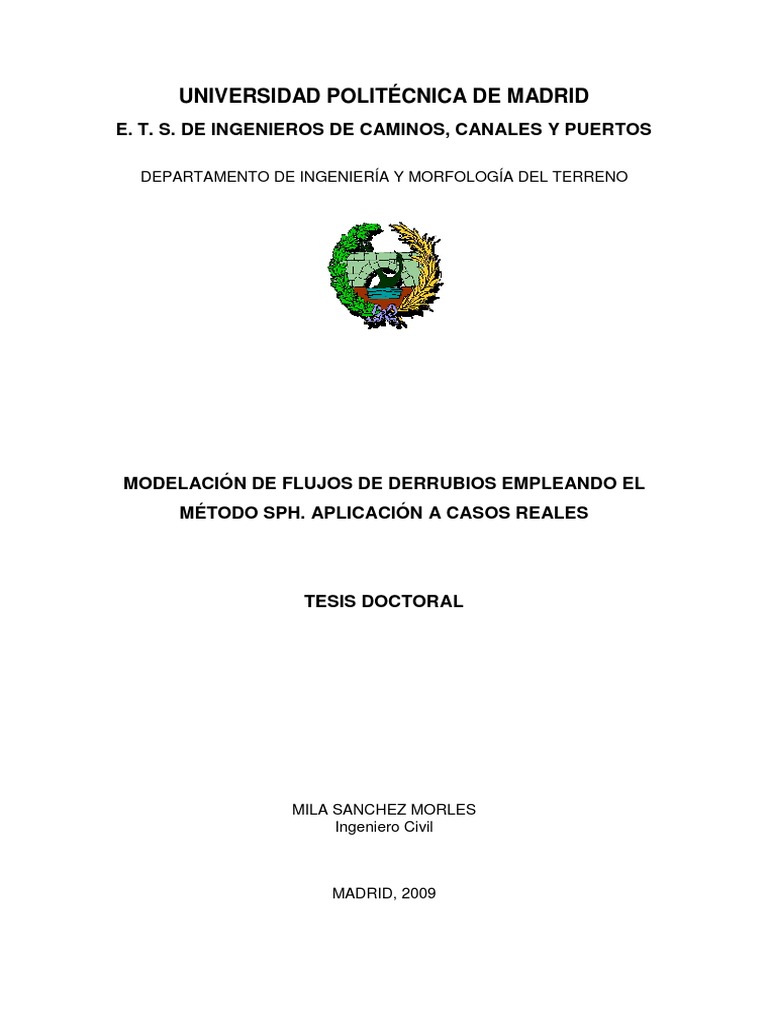 UNIVERSIDAD POLITÉCNICA DE MADRID
E. T. S. DE INGENIEROS DE CAMINOS, CANALES Y PUERTOS

DEPARTAMENTO DE INGENIERÍA Y MORFOLOGÍA DEL TERRENO

MODELACIÓN DE FLUJOS DE DERRUBIOS EMPLEANDO EL MÉTODO SPH. APLICACIÓN A CASOS REALES

TESIS DOCTORAL

MILA SANCHEZ MORLES
Ingeniero Civil

MADRID, 2009